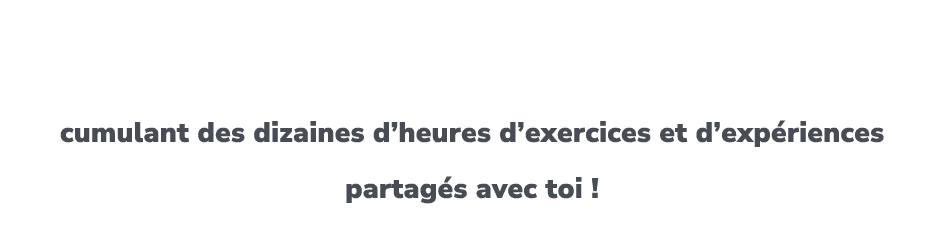 cumulant des dizaines d’heures d’exercices et d’expériences partagés avec toi !